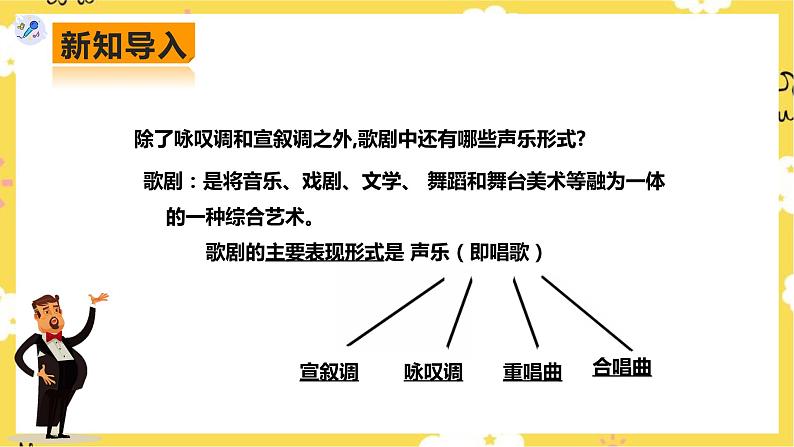 新知导入

除了咏叹调和宣叙调之外,歌剧中还有哪些声乐形式?

歌剧：是将音乐、戏剧、文学、 舞蹈和舞台美术等融为一体的一种综合艺术。

歌剧的主要表现形式是 声乐（即唱歌）

宣叙调 咏叹调 重唱曲 合唱曲